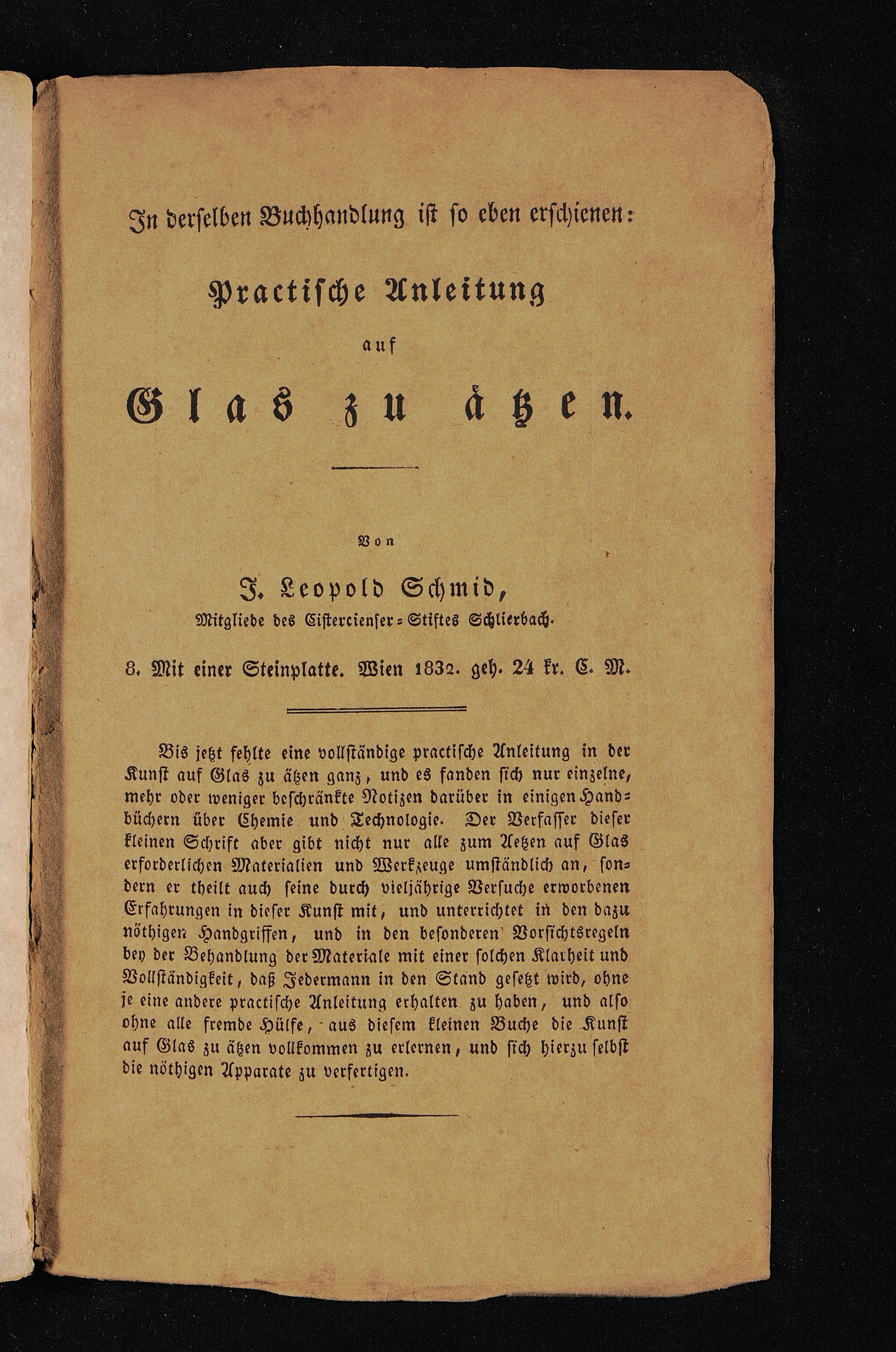 In derselben Buchhandlung ist so eben erschienen:

Practische Anleitung

auf

Glas zu ätzen.

Von

J. Leopold Schmid,

Mitgliede des Cistercienser-Stiftes Schlierbach.

8. Mit einer Steinplatte. Wien 1832. geh. 24 kr. C. M.

Bis jetzt fehlte eine vollständige practische Anleitung in der Kunst auf Glas zu ätzen ganz, und es fanden sich nur einzelne, mehr oder weniger beschränkte Notizen darüber in einigen Handbüchern über Chemie und Technologie. Der Verfasser dieser kleinen Schrift aber gibt nicht nur alle zum Aetzen auf Glas erforderlichen Materialien und Werkzeuge umständlich an, sondern er theilt auch seine durch vieljährige Versuche erworbenen Erfahrungen in dieser Kunst mit, und unterrichtet in den dazu nöthigen Handgriffen, und in den besonderen Vorsichtsregeln bey der Behandlung der Materiale mit einer solchen Klarheit und Vollständigkeit, daß Jedermann in den Stand gesetzt wird, ohne je eine andere practische Anleitung erhalten zu haben, und also ohne alle fremde Hülfe, aus diesem kleinen Buche die Kunst auf Glas zu ätzen vollkommen zu erlernen, und sich hierzu selbst die nöthigen Apparate zu verfertigen.